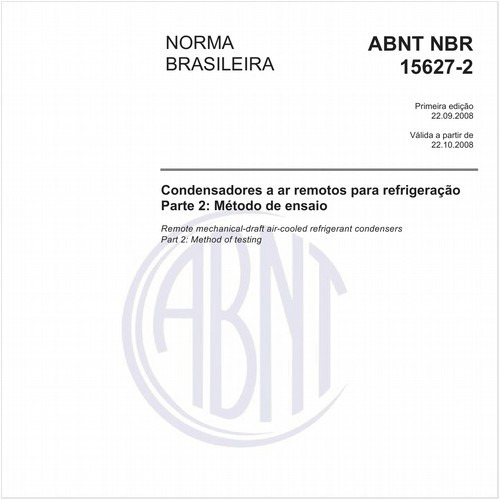 NORMA BRASILEIRA

ABNT NBR 15627-2

Primeira edição
22.09.2008

Válida a partir de
22.10.2008

Condensadores a ar remotos para refrigeração
Parte 2: Método de ensaio

Remote mechanical-draft air-cooled refrigerant condensers
Part 2: Method of testing

ABNT